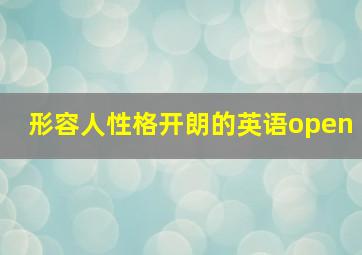 形容人性格开朗的英语open